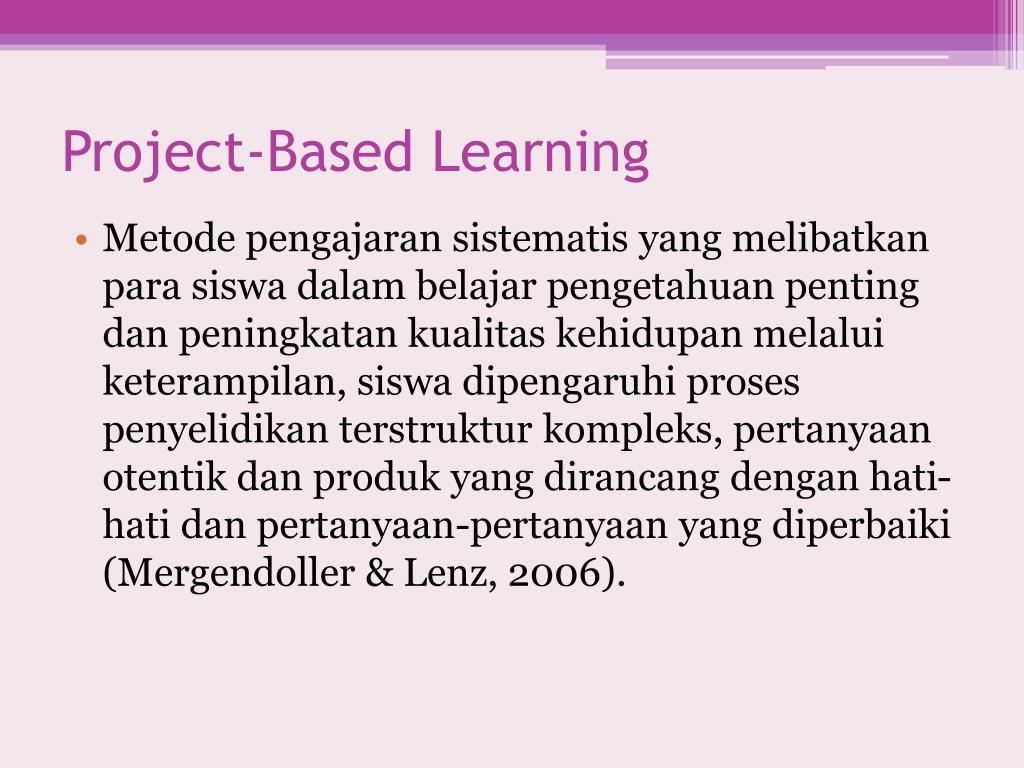 Project-Based Learning

• Metode pengajaran sistematis yang melibatkan para siswa dalam belajar pengetahuan penting dan peningkatan kualitas kehidupan melalui keterampilan, siswa dipengaruhi proses penyelidikan terstruktur kompleks, pertanyaan otentik dan produk yang dirancang dengan hati-hati dan pertanyaan-pertanyaan yang diperbaiki (Mergendoller & Lenz, 2006).